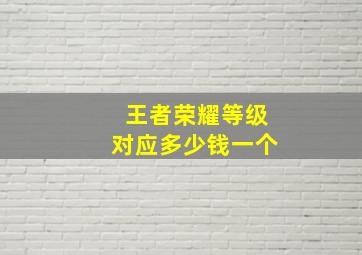 王者荣耀等级
对应多少钱一个